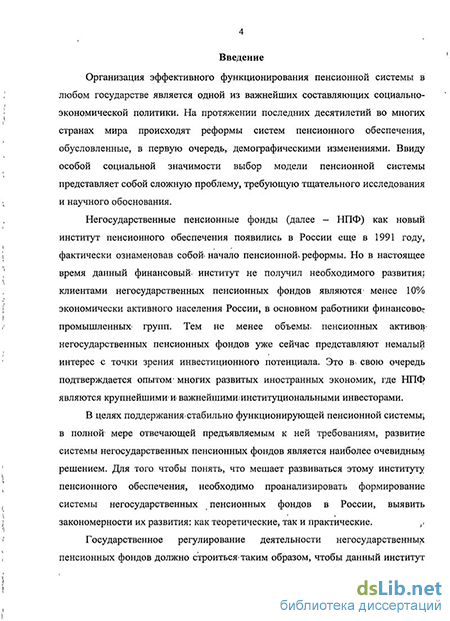 4

Введение

Организация эффективного функционирования пенсионной системы в любом государстве является одной из важнейших составляющих социально-экономической политики. На протяжении последних десятилетий во многих странах мира происходят реформы систем пенсионного обеспечения, обусловленные, в первую очередь, демографическими изменениями. Ввиду особой социальной значимости выбор модели пенсионной системы представляет собой сложную проблему, требующую тщательного исследования и научного обоснования.

Негосударственные пенсионные фонды (далее – НПФ) как новый институт пенсионного обеспечения появились в России еще в 1991 году, фактически ознаменовав собой начало пенсионной реформы. Но в настоящее время данный финансовый институт не получил необходимого развития; клиентами негосударственных пенсионных фондов являются менее 10% экономически активного населения России, в основном работники финансово-промышленных групп. Тем не менее объемы пенсионных активов негосударственных пенсионных фондов уже сейчас представляют немалый интерес с точки зрения инвестиционного потенциала. Это в свою очередь подтверждается опытом многих развитых иностранных экономик, где НПФ являются крупнейшими и важнейшими институциональными инвесторами.

В целях поддержания стабильно функционирующей пенсионной системы, в полной мере отвечающей предъявляемым к ней требованиям, развитие системы негосударственных пенсионных фондов является наиболее очевидным решением. Для того чтобы понять, что мешает развиваться этому институту пенсионного обеспечения, необходимо проанализировать формирование системы негосударственных пенсионных фондов в России, выявить закономерности их развития: как теоретические, так и практические.

Государственное регулирование деятельности негосударственных пенсионных фондов должно строиться таким образом, чтобы данный институт

dsLib.net
библиотека диссертаций